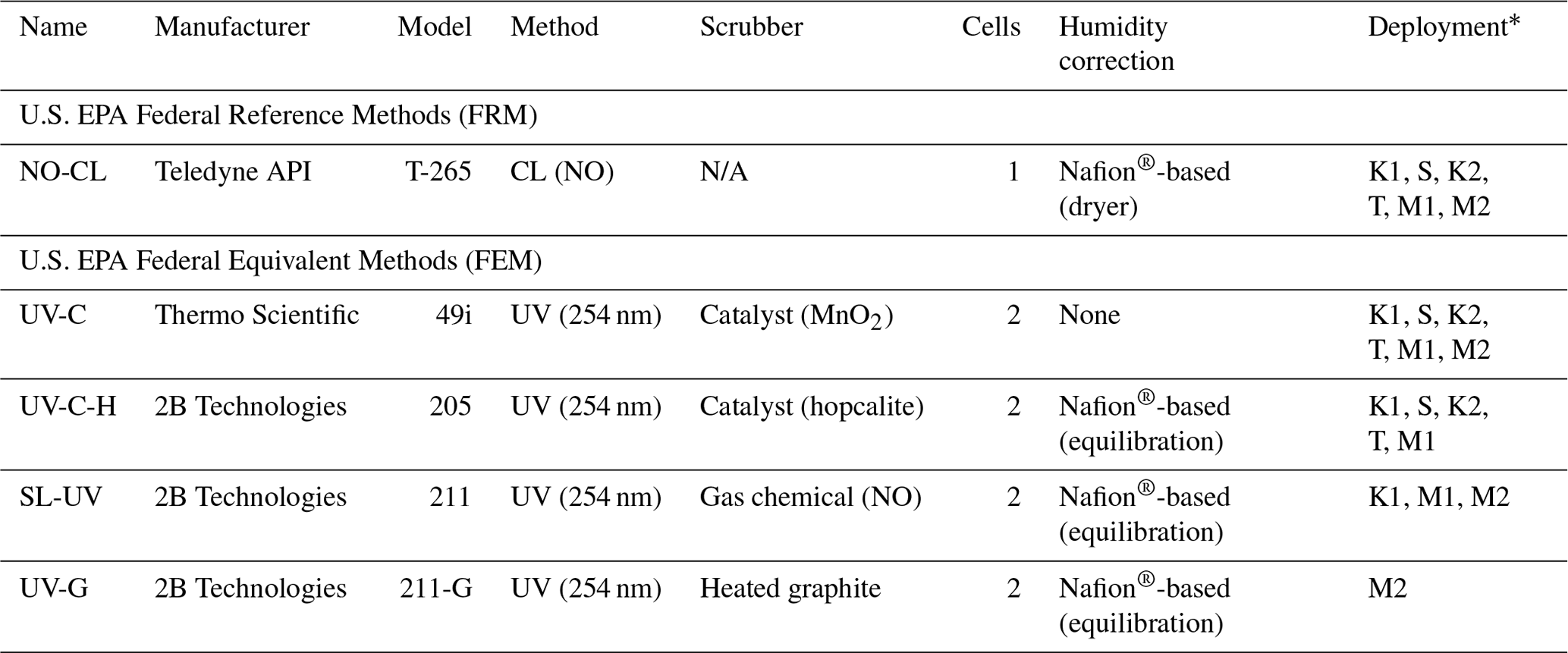 | Name | Manufacturer | Model | Method | Scrubber | Cells | Humidity correction | Deployment* |
|---|---|---|---|---|---|---|---|
| U.S. EPA Federal Reference Methods (FRM) | | | | | | | |
| NO-CL | Teledyne API | T-265 | CL (NO) | N/A | 1 | Nafion®-based (dryer) | K1, S, K2, T, M1, M2 |
| U.S. EPA Federal Equivalent Methods (FEM) | | | | | | | |
| UV-C | Thermo Scientific | 49i | UV (254 nm) | Catalyst ($MnO_2$) | 2 | None | K1, S, K2, T, M1, M2 |
| UV-C-H | 2B Technologies | 205 | UV (254 nm) | Catalyst (hopcalite) | 2 | Nafion®-based (equilibration) | K1, S, K2, T, M1 |
| SL-UV | 2B Technologies | 211 | UV (254 nm) | Gas chemical (NO) | 2 | Nafion®-based (equilibration) | K1, M1, M2 |
| UV-G | 2B Technologies | 211-G | UV (254 nm) | Heated graphite | 2 | Nafion®-based (equilibration) | M2 |